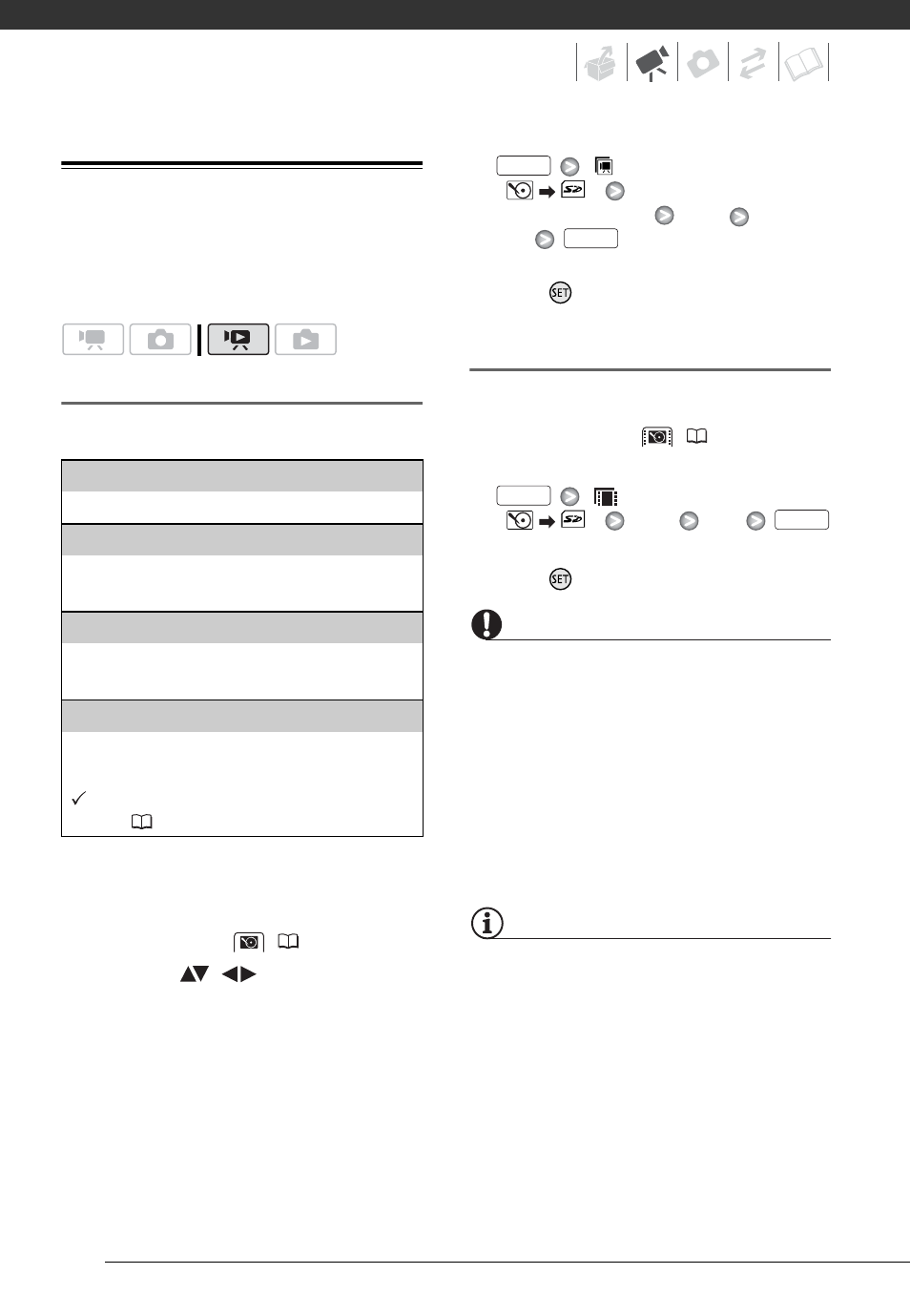 SET

SET